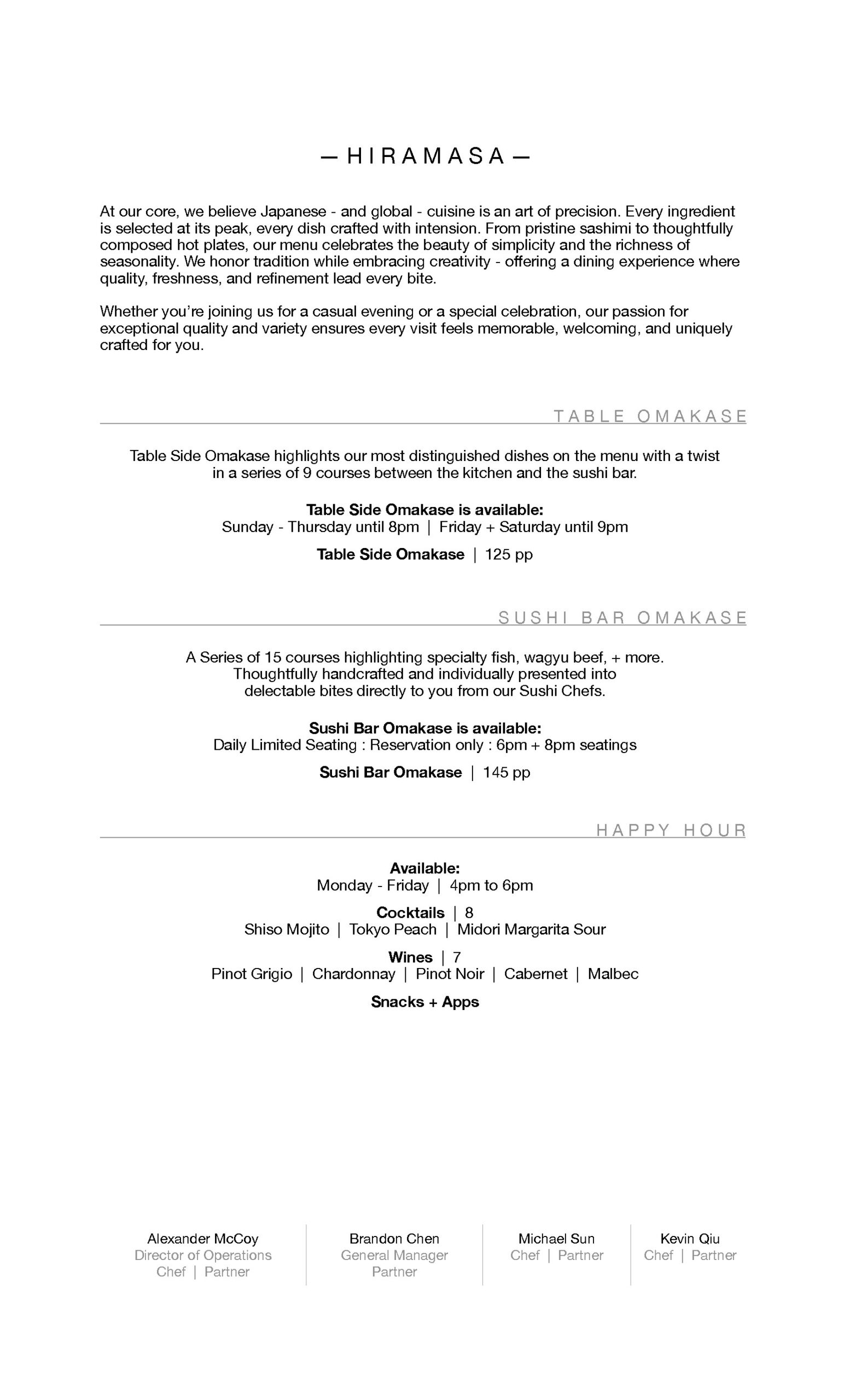 — HIRAMASA —

At our core, we believe Japanese - and global - cuisine is an art of precision. Every ingredient is selected at its peak, every dish crafted with intension. From pristine sashimi to thoughtfully composed hot plates, our menu celebrates the beauty of simplicity and the richness of seasonality. We honor tradition while embracing creativity - offering a dining experience where quality, freshness, and refinement lead every bite.

Whether you're joining us for a casual evening or a special celebration, our passion for exceptional quality and variety ensures every visit feels memorable, welcoming, and uniquely crafted for you.

TABLE OMAKASE

Table Side Omakase highlights our most distinguished dishes on the menu with a twist in a series of 9 courses between the kitchen and the sushi bar.

Table Side Omakase is available:
Sunday - Thursday until 8pm | Friday + Saturday until 9pm

Table Side Omakase | 125 pp

SUSHI BAR OMAKASE

A Series of 15 courses highlighting specialty fish, wagyu beef, + more. Thoughtfully handcrafted and individually presented into delectable bites directly to you from our Sushi Chefs.

Sushi Bar Omakase is available:
Daily Limited Seating : Reservation only : 6pm + 8pm seatings

Sushi Bar Omakase | 145 pp

HAPPY HOUR

Available:
Monday - Friday | 4pm to 6pm

Cocktails | 8
Shiso Mojito | Tokyo Peach | Midori Margarita Sour

Wines | 7
Pinot Grigio | Chardonnay | Pinot Noir | Cabernet | Malbec

Snacks + Apps

Alexander McCoy
Director of Operations
Chef | Partner

Brandon Chen
General Manager
Partner

Michael Sun
Chef | Partner

Kevin Qiu
Chef | Partner